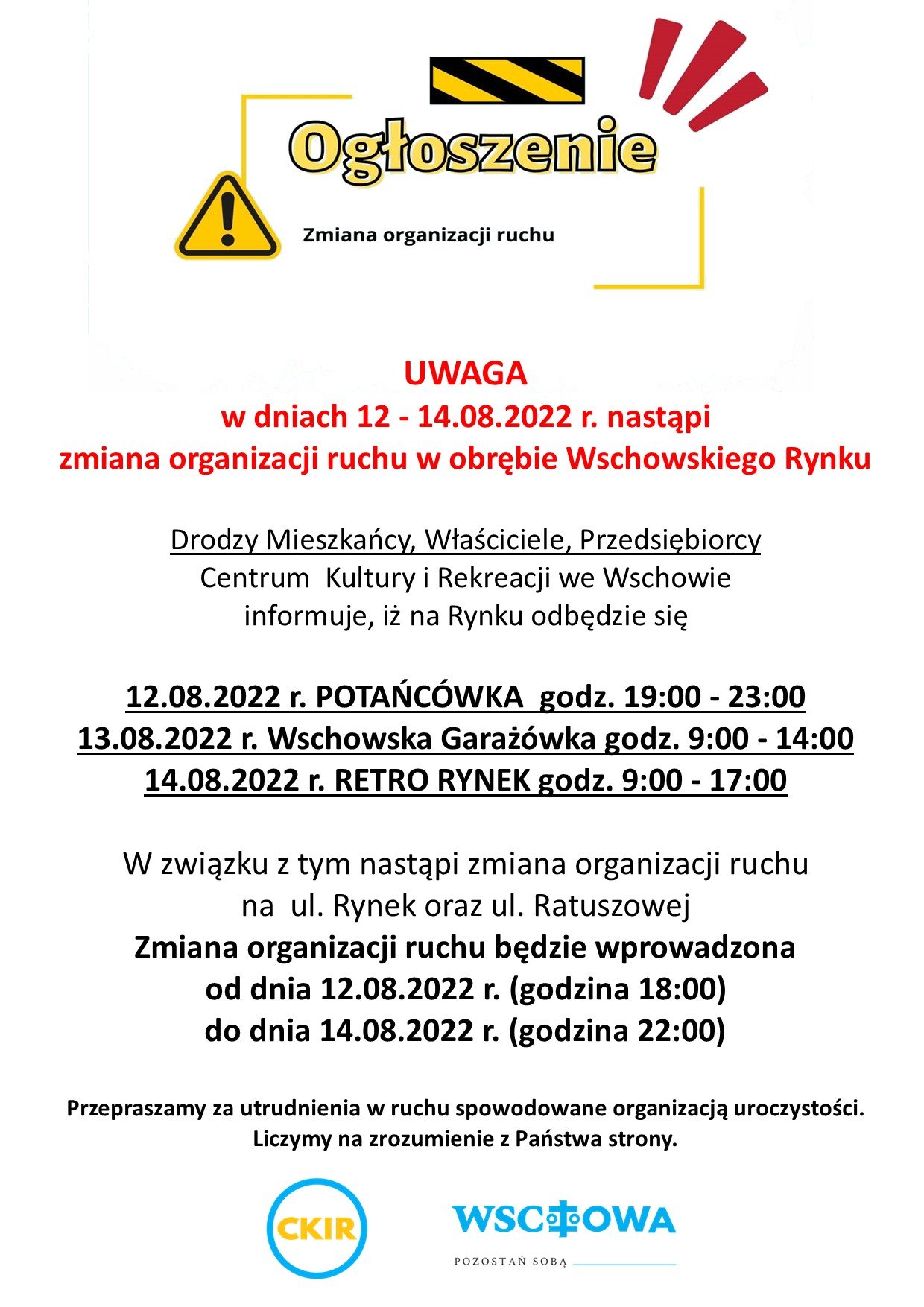 Ogłoszenie

Zmiana organizacji ruchu

UWAGA
w dniach 12 - 14.08.2022 r. nastąpi
zmiana organizacji ruchu w obrębie Wschowskiego Rynku

Drodzy Mieszkańcy, Właściciele, Przedsiębiorcy
Centrum Kultury i Rekreacji we Wschowie
informuje, iż na Rynku odbędzie się

12.08.2022 r. POTAŃCÓWKA godz. 19:00 - 23:00
13.08.2022 r. Wschowska Garażówka godz. 9:00 - 14:00
14.08.2022 r. RETRO RYNEK godz. 9:00 - 17:00

W związku z tym nastąpi zmiana organizacji ruchu
na ul. Rynek oraz ul. Ratuszowej
Zmiana organizacji ruchu będzie wprowadzona
od dnia 12.08.2022 r. (godzina 18:00)
do dnia 14.08.2022 r. (godzina 22:00)

Przepraszamy za utrudnienia w ruchu spowodowane organizacją uroczystości.
Liczymy na zrozumienie z Państwa strony.

CKIR

WSCHOWA
POZOSTAŃ SOBĄ